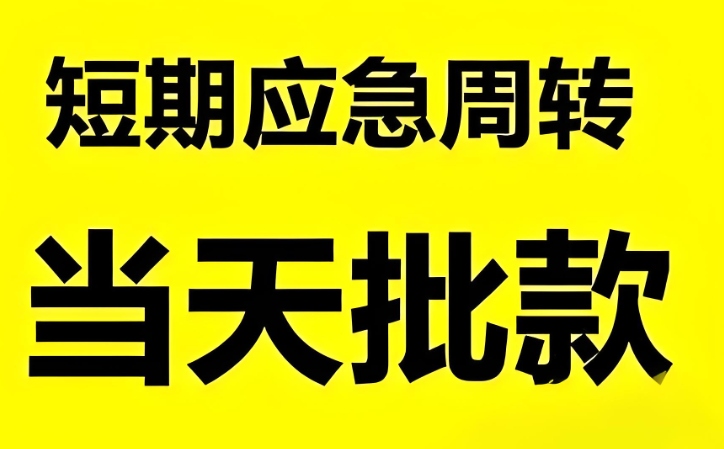 短期应急周转

当天批款